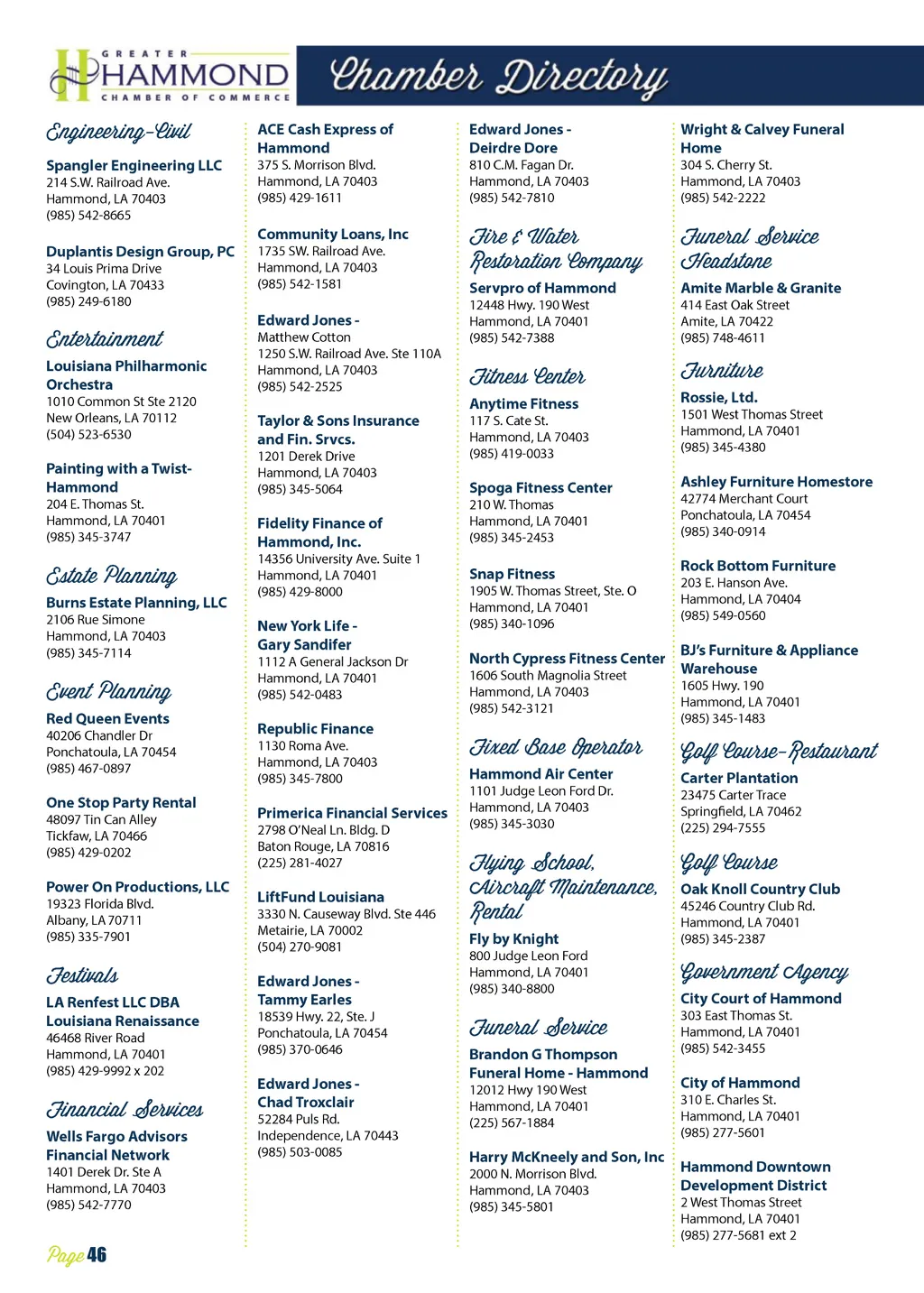 GREATER HAMMOND CHAMBER OF COMMERCE

Chamber Directory

Engineering-Civil

Spangler Engineering LLC
214 S.W. Railroad Ave.
Hammond, LA 70403
(985) 542-8665

Duplantis Design Group, PC
34 Louis Prima Drive
Covington, LA 70433
(985) 249-6180

Entertainment

Louisiana Philharmonic Orchestra
1010 Common St Ste 2120
New Orleans, LA 70112
(504) 523-6530

Painting with a Twist-Hammond
204 E. Thomas St.
Hammond, LA 70401
(985) 345-3747

Estate Planning

Burns Estate Planning, LLC
2106 Rue Simone
Hammond, LA 70403
(985) 345-7114

Event Planning

Red Queen Events
40206 Chandler Dr
Ponchatoula, LA 70454
(985) 467-0897

One Stop Party Rental
48097 Tin Can Alley
Tickfaw, LA 70466
(985) 429-0202

Power On Productions, LLC
19323 Florida Blvd.
Albany, LA 70711
(985) 335-7901

Festivals

LA Renfest LLC DBA Louisiana Renaissance
46468 River Road
Hammond, LA 70401
(985) 429-9992 x 202

Financial Services

Wells Fargo Advisors Financial Network
1401 Derek Dr. Ste A
Hammond, LA 70403
(985) 542-7770

ACE Cash Express of Hammond
375 S. Morrison Blvd.
Hammond, LA 70403
(985) 429-1611

Community Loans, Inc
1735 SW. Railroad Ave.
Hammond, LA 70403
(985) 542-1581

Edward Jones - Matthew Cotton
1250 S.W. Railroad Ave. Ste 110A
Hammond, LA 70403
(985) 542-2525

Taylor & Sons Insurance and Fin. Srvcs.
1201 Derek Drive
Hammond, LA 70403
(985) 345-5064

Fidelity Finance of Hammond, Inc.
14356 University Ave. Suite 1
Hammond, LA 70401
(985) 429-8000

New York Life - Gary Sandifer
1112 A General Jackson Dr
Hammond, LA 70401
(985) 542-0483

Republic Finance
1130 Roma Ave.
Hammond, LA 70403
(985) 345-7800

Primerica Financial Services
2798 O'Neal Ln. Bldg. D
Baton Rouge, LA 70816
(225) 281-4027

LiftFund Louisiana
3330 N. Causeway Blvd. Ste 446
Metairie, LA 70002
(504) 270-9081

Edward Jones - Tammy Earles
18539 Hwy. 22, Ste. J
Ponchatoula, LA 70454
(985) 370-0646

Edward Jones - Chad Troxclair
52284 Puls Rd.
Independence, LA 70443
(985) 503-0085

Edward Jones - Deirdre Dore
810 C.M. Fagan Dr.
Hammond, LA 70403
(985) 542-7810

Fire & Water Restoration Company

Servpro of Hammond
12448 Hwy. 190 West
Hammond, LA 70401
(985) 542-7388

Fitness Center

Anytime Fitness
117 S. Cate St.
Hammond, LA 70403
(985) 419-0033

Spoga Fitness Center
210 W. Thomas
Hammond, LA 70401
(985) 345-2453

Snap Fitness
1905 W. Thomas Street, Ste. O
Hammond, LA 70401
(985) 340-1096

North Cypress Fitness Center
1606 South Magnolia Street
Hammond, LA 70403
(985) 542-3121

Fixed Base Operator

Hammond Air Center
1101 Judge Leon Ford Dr.
Hammond, LA 70403
(985) 345-3030

Flying School, Aircraft Maintenance, Rental

Fly by Knight
800 Judge Leon Ford
Hammond, LA 70401
(985) 340-8800

Funeral Service

Brandon G Thompson Funeral Home - Hammond
12012 Hwy 190 West
Hammond, LA 70401
(225) 567-1884

Harry McKneely and Son, Inc
2000 N. Morrison Blvd.
Hammond, LA 70403
(985) 345-5801

Wright & Calvey Funeral Home
304 S. Cherry St.
Hammond, LA 70403
(985) 542-2222

Funeral Service Headstone

Amite Marble & Granite
414 East Oak Street
Amite, LA 70422
(985) 748-4611

Furniture

Rossie, Ltd.
1501 West Thomas Street
Hammond, LA 70401
(985) 345-4380

Ashley Furniture Homestore
42774 Merchant Court
Ponchatoula, LA 70454
(985) 340-0914

Rock Bottom Furniture
203 E. Hanson Ave.
Hammond, LA 70404
(985) 549-0560

BJ's Furniture & Appliance Warehouse
1605 Hwy. 190
Hammond, LA 70401
(985) 345-1483

Golf Course-Restaurant

Carter Plantation
23475 Carter Trace
Springfield, LA 70462
(225) 294-7555

Golf Course

Oak Knoll Country Club
45246 Country Club Rd.
Hammond, LA 70401
(985) 345-2387

Government Agency

City Court of Hammond
303 East Thomas St.
Hammond, LA 70401
(985) 542-3455

City of Hammond
310 E. Charles St.
Hammond, LA 70401
(985) 277-5601

Hammond Downtown Development District
2 West Thomas Street
Hammond, LA 70401
(985) 277-5681 ext 2

Page 46